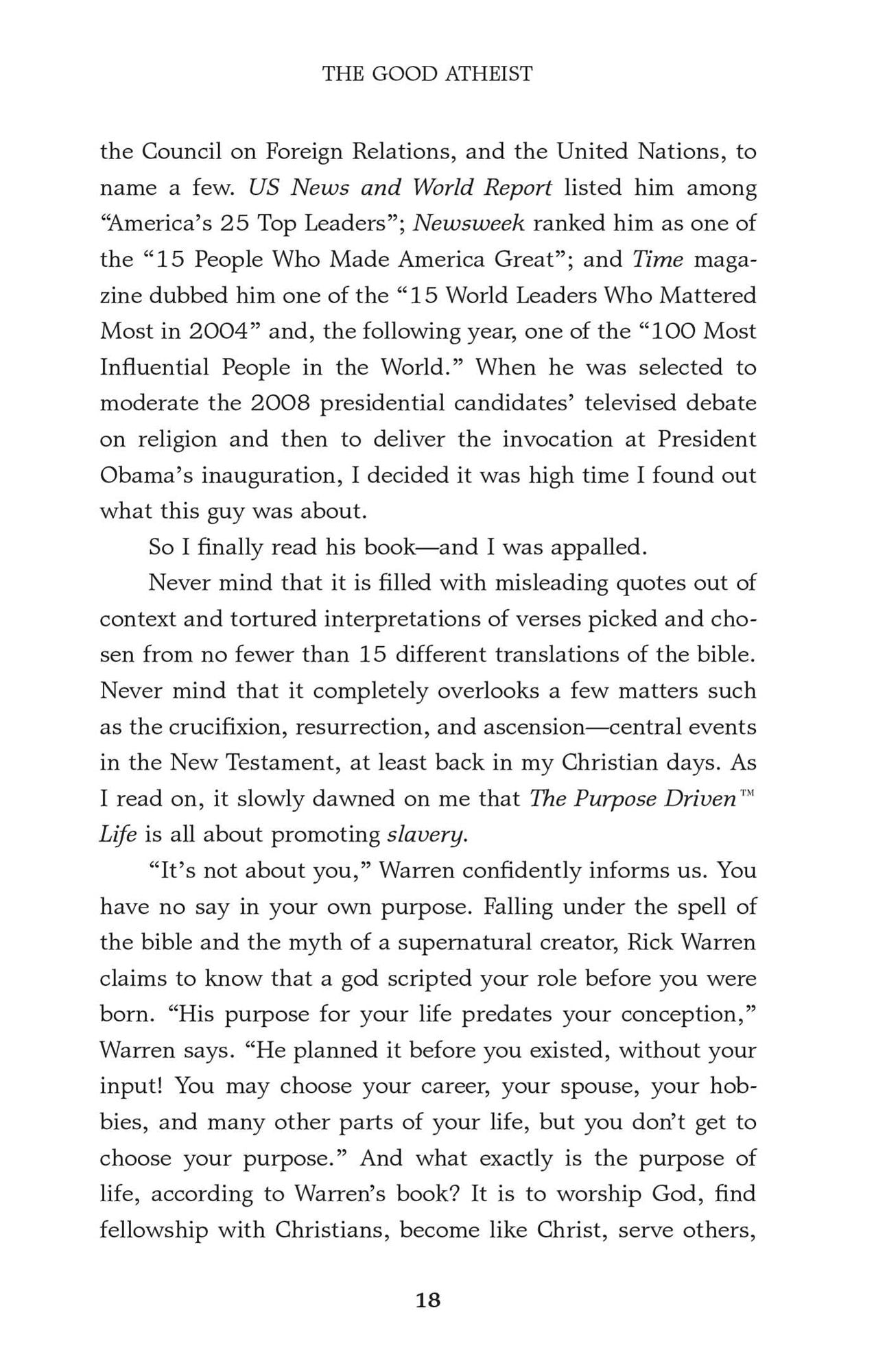 THE GOOD ATHEIST

the Council on Foreign Relations, and the United Nations, to name a few. US News and World Report listed him among "America's 25 Top Leaders"; Newsweek ranked him as one of the "15 People Who Made America Great"; and Time magazine dubbed him one of the "15 World Leaders Who Mattered Most in 2004" and, the following year, one of the "100 Most Influential People in the World." When he was selected to moderate the 2008 presidential candidates' televised debate on religion and then to deliver the invocation at President Obama's inauguration, I decided it was high time I found out what this guy was about.

So I finally read his book—and I was appalled.

Never mind that it is filled with misleading quotes out of context and tortured interpretations of verses picked and chosen from no fewer than 15 different translations of the bible. Never mind that it completely overlooks a few matters such as the crucifixion, resurrection, and ascension—central events in the New Testament, at least back in my Christian days. As I read on, it slowly dawned on me that The Purpose Driven™ Life is all about promoting slavery.

"It's not about you," Warren confidently informs us. You have no say in your own purpose. Falling under the spell of the bible and the myth of a supernatural creator, Rick Warren claims to know that a god scripted your role before you were born. "His purpose for your life predates your conception," Warren says. "He planned it before you existed, without your input! You may choose your career, your spouse, your hobbies, and many other parts of your life, but you don't get to choose your purpose." And what exactly is the purpose of life, according to Warren's book? It is to worship God, find fellowship with Christians, become like Christ, serve others,

18